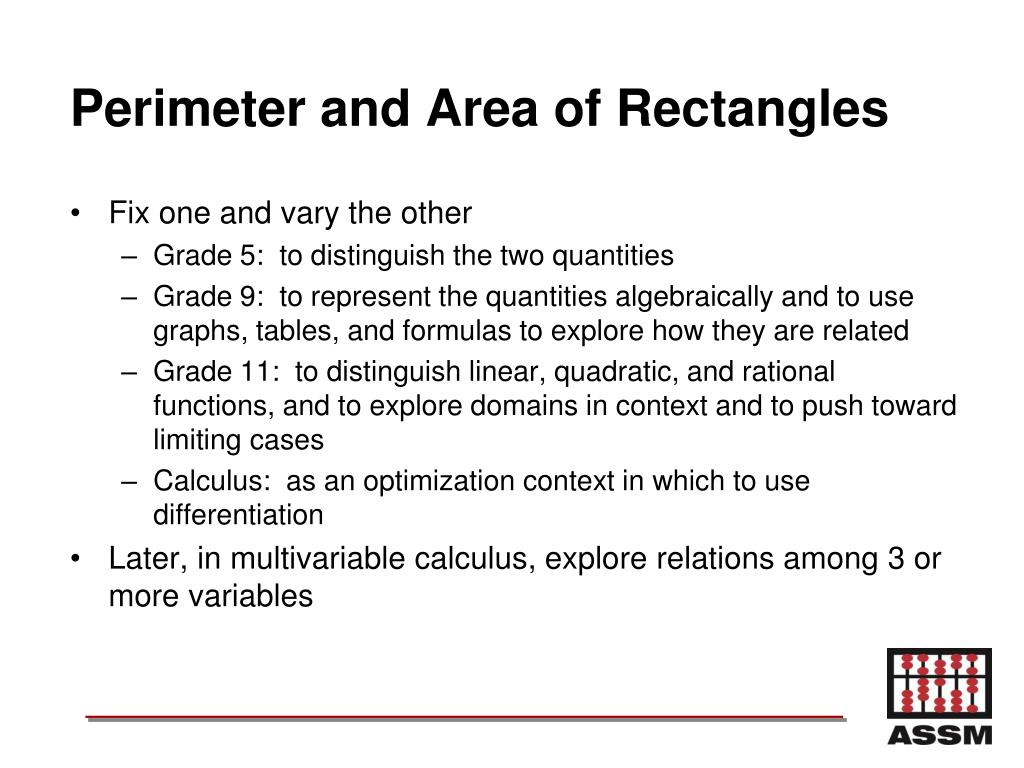 Perimeter and Area of Rectangles

• Fix one and vary the other
– Grade 5: to distinguish the two quantities
– Grade 9: to represent the quantities algebraically and to use graphs, tables, and formulas to explore how they are related
– Grade 11: to distinguish linear, quadratic, and rational functions, and to explore domains in context and to push toward limiting cases
– Calculus: as an optimization context in which to use differentiation
• Later, in multivariable calculus, explore relations among 3 or more variables

ASSM